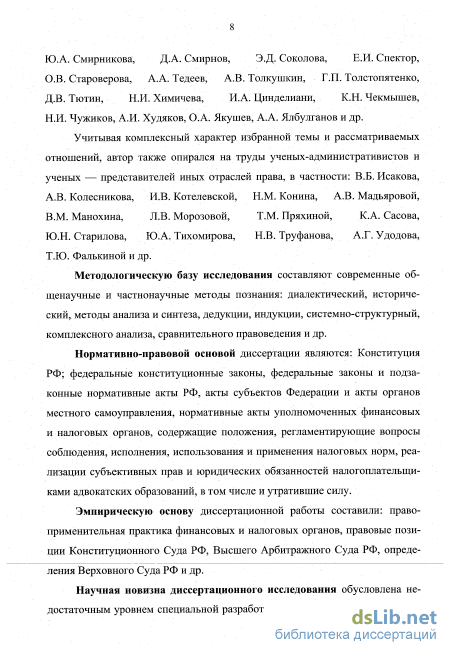 8

Ю.А. Смирникова, Д.А. Смирнов, Э.Д. Соколова, Е.И. Спектор, О.В. Староверова, А.А. Тедеев, А.В. Толкушкин, Г.П. Толстопятенко, Д.В. Тютин, Н.И. Химичева, И.А. Цинделиани, К.Н. Чекмышев, Н.И. Чужиков, А.И. Худяков, О.А. Якушев, А.А. Ялбулганов и др.

Учитывая комплексный характер избранной темы и рассматриваемых отношений, автор также опирался на труды ученых-административистов и ученых — представителей иных отраслей права, в частности: В.Б. Исакова, А.В. Колесникова, И.В. Котелевской, Н.М. Конина, А.В. Мадьяровой, В.М. Манохина, Л.В. Морозовой, Т.М. Пряхиной, К.А. Сасова, Ю.Н. Старилова, Ю.А. Тихомирова, Н.В. Труфанова, А.Г. Удодова, Т.Ю. Фалькиной и др.

Методологическую базу исследования составляют современные общенаучные и частнонаучные методы познания: диалектический, исторический, методы анализа и синтеза, дедукции, индукции, системно-структурный, комплексного анализа, сравнительного правоведения и др.

Нормативно-правовой основой диссертации являются: Конституция РФ; федеральные конституционные законы, федеральные законы и подзаконные нормативные акты РФ, акты субъектов Федерации и акты органов местного самоуправления, нормативные акты уполномоченных финансовых и налоговых органов, содержащие положения, регламентирующие вопросы соблюдения, исполнения, использования и применения налоговых норм, реализации субъективных прав и юридических обязанностей налогоплательщиками адвокатских образований, в том числе и утратившие силу.

Эмпирическую основу диссертационной работы составили: правоприменительная практика финансовых и налоговых органов, правовые позиции Конституционного Суда РФ, Высшего Арбитражного Суда РФ, определения Верховного Суда РФ и др.

Научная новизна диссертационного исследования обусловлена недостаточным уровнем специальной разработ

dsLib.net
библиотека диссертаций